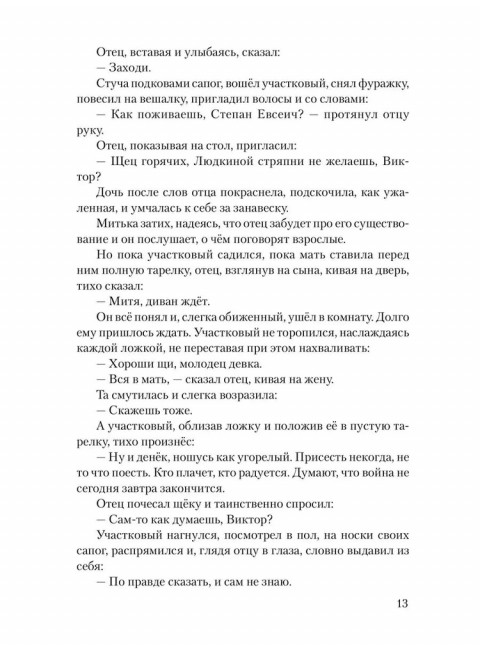 Отец, вставая и улыбаясь, сказал:
— Заходи.
Стуча подковами сапог, вошёл участковый, снял фуражку, повесил на вешалку, пригладил волосы и со словами:
— Как поживаешь, Степан Евсеич? — протянул отцу руку.
Отец, показывая на стол, пригласил:
— Щец горячих, Людкиной стряпни не желаешь, Виктор?
Дочь после слов отца покраснела, подскочила, как ужаленная, и умчалась к себе за занавеску.
Митька затих, надеясь, что отец забудет про его существование и он послушает, о чём поговорят взрослые.
Но пока участковый садился, пока мать ставила перед ним полную тарелку, отец, взглянув на сына, кивая на дверь, тихо сказал:
— Митя, диван ждёт.
Он всё понял и, слегка обиженный, ушёл в комнату. Долго ему пришлось ждать. Участковый не торопился, наслаждаясь каждой ложкой, не переставая при этом нахваливать:
— Хороши щи, молодец девка.
— Вся в мать, — сказал отец, кивая на жену.
Та смутилась и слегка возразила:
— Скажешь тоже.
А участковый, облизав ложку и положив её в пустую тарелку, тихо произнёс:
— Ну и денёк, ношусь как угорелый. Присесть некогда, не то что поесть. Кто плачет, кто радуется. Думают, что война не сегодня завтра закончится.
Отец почесал щёку и таинственно спросил:
— Сам-то как думаешь, Виктор?
Участковый нагнулся, посмотрел в пол, на носки своих сапог, распрямился и, глядя отцу в глаза, словно выдавил из себя:
— По правде сказать, и сам не знаю.

13